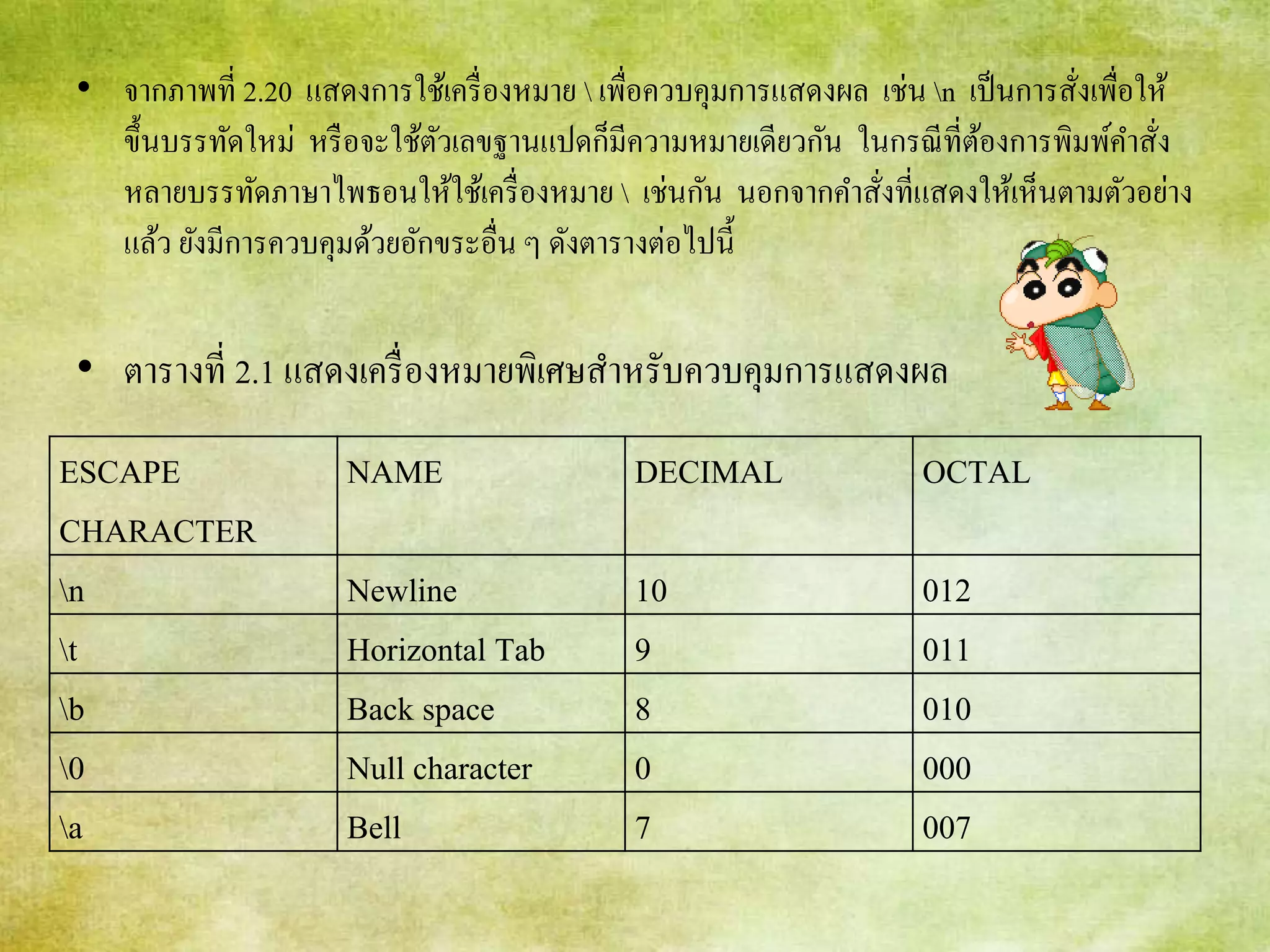 • จากภาพที่ 2.20 แสดงการใช้เครื่องหมาย \ เพื่อควบคุมการแสดงผล เช่น \n เป็นการสั่งเพื่อให้ขึ้นบรรทัดใหม่ หรือจะใช้ตัวเลขฐานแปดก็มีความหมายเดียวกัน ในกรณีที่ต้องการพิมพ์คำสั่งหลายบรรทัดภาษาไพธอนให้ใช้เครื่องหมาย \ เช่นกัน นอกจากคำสั่งที่แสดงให้เห็นตามตัวอย่างแล้ว ยังมีการควบคุมด้วยอักขระอื่น ๆ ดังตารางต่อไปนี้

• ตารางที่ 2.1 แสดงเครื่องหมายพิเศษสำหรับควบคุมการแสดงผล

| ESCAPE CHARACTER | NAME | DECIMAL | OCTAL |
|---|---|---|---|
| \n | Newline | 10 | 012 |
| \t | Horizontal Tab | 9 | 011 |
| \b | Back space | 8 | 010 |
| \0 | Null character | 0 | 000 |
| \a | Bell | 7 | 007 |